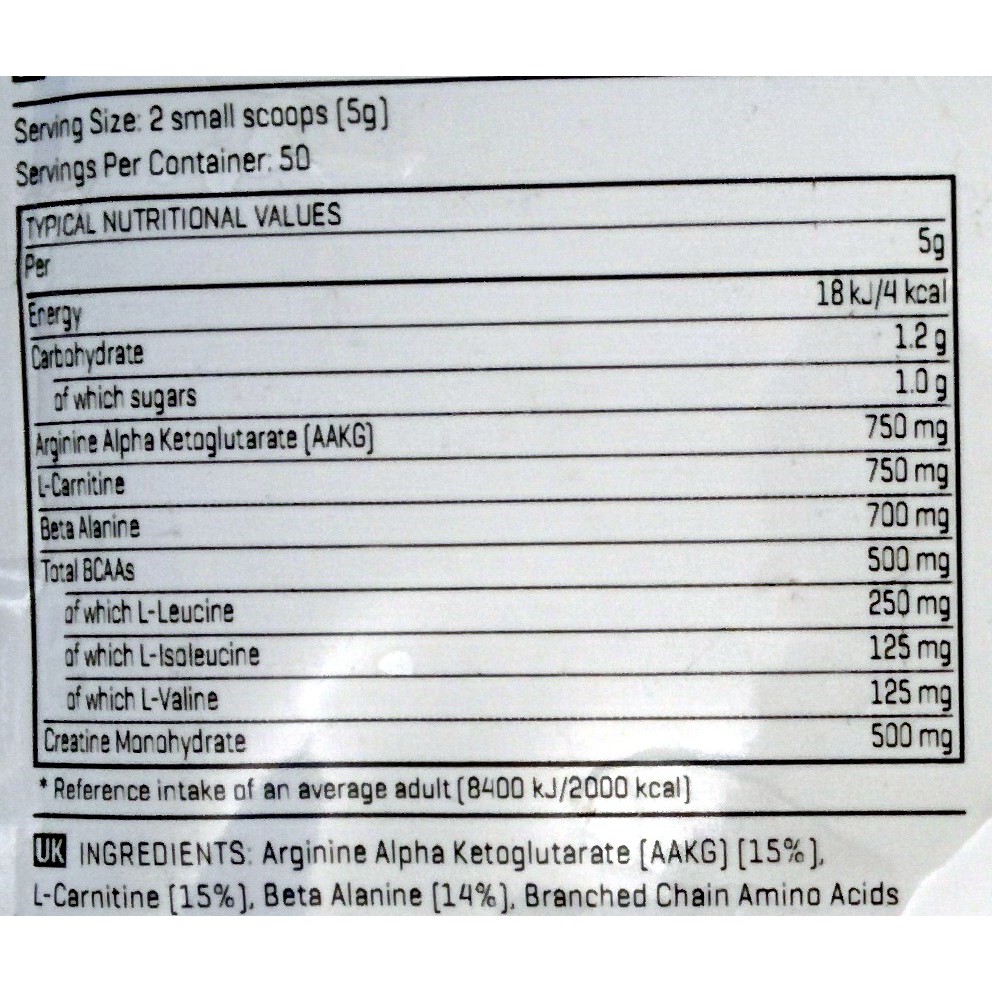 Serving Size: 2 small scoops (5g)
Servings Per Container: 50

| TYPICAL NUTRITIONAL VALUES | |
|---|---|
| Per | 5g |
| Energy | 18 kJ/4 kcal |
| Carbohydrate | 1.2 g |
| of which sugars | 1.0 g |
| Arginine Alpha Ketoglutarate (AAKG) | 750 mg |
| L-Carnitine | 750 mg |
| Beta Alanine | 700 mg |
| Total BCAAs | 500 mg |
| of which L-Leucine | 250 mg |
| of which L-Isoleucine | 125 mg |
| of which L-Valine | 125 mg |
| Creatine Monohydrate | 500 mg |

* Reference intake of an average adult (8400 kJ/2000 kcal)

UK INGREDIENTS: Arginine Alpha Ketoglutarate (AAKG) (15%), L-Carnitine (15%), Beta Alanine (14%), Branched Chain Amino Acids